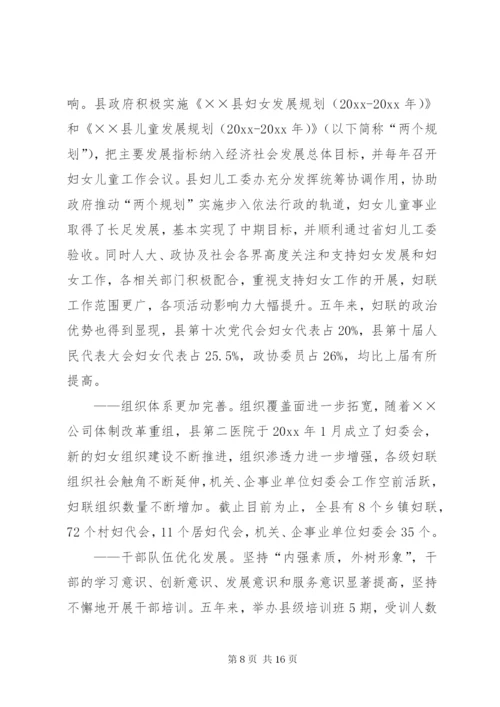 响。县政府积极实施《××县妇女发展规划（20xx-20xx 年）》和《××县儿童发展规划（20xx-20xx 年）》（以下简称“两个规划”），把主要发展指标纳入经济社会发展总体目标，并每年召开妇女儿童工作会议。县妇儿工委办充分发挥统筹协调作用，协助政府推动“两个规划”实施步入依法行政的轨道，妇女儿童事业取得了长足发展，基本实现了中期目标，并顺利通过省妇儿工委验收。同时人大、政协及社会各界高度关注和支持妇女发展和妇女工作，各相关部门积极配合，重视支持妇女工作的开展，妇联工作范围更广，各项活动影响力大幅提升。五年来，妇联的政治优势也得到显现，县第十次党代会妇女代表占 20%，县第十届人民代表大会妇女代表占 25.5%，政协委员占 26%，均比上届有所提高。

——组织体系更加完善。组织覆盖面进一步拓宽，随着××公司体制改革重组，县第二医院于 20xx 年 1 月成立了妇委会，新的妇女组织建设不断推进，组织渗透力进一步增强，各级妇联组织社会触角不断延伸，机关、企事业单位妇委会工作空前活跃，妇联组织数量不断增加。截止目前为止，全县有 8 个乡镇妇联，72 个村妇代会，11 个居妇代会，机关、企事业单位妇委会 35 个。

——干部队伍优化发展。坚持“内强素质，外树形象”，干部的学习意识、创新意识、发展意识和服务意识显著提高，坚持不懈地开展干部培训。五年来，举办县级培训班 5 期，受训人数

第 8 页 共 16 页